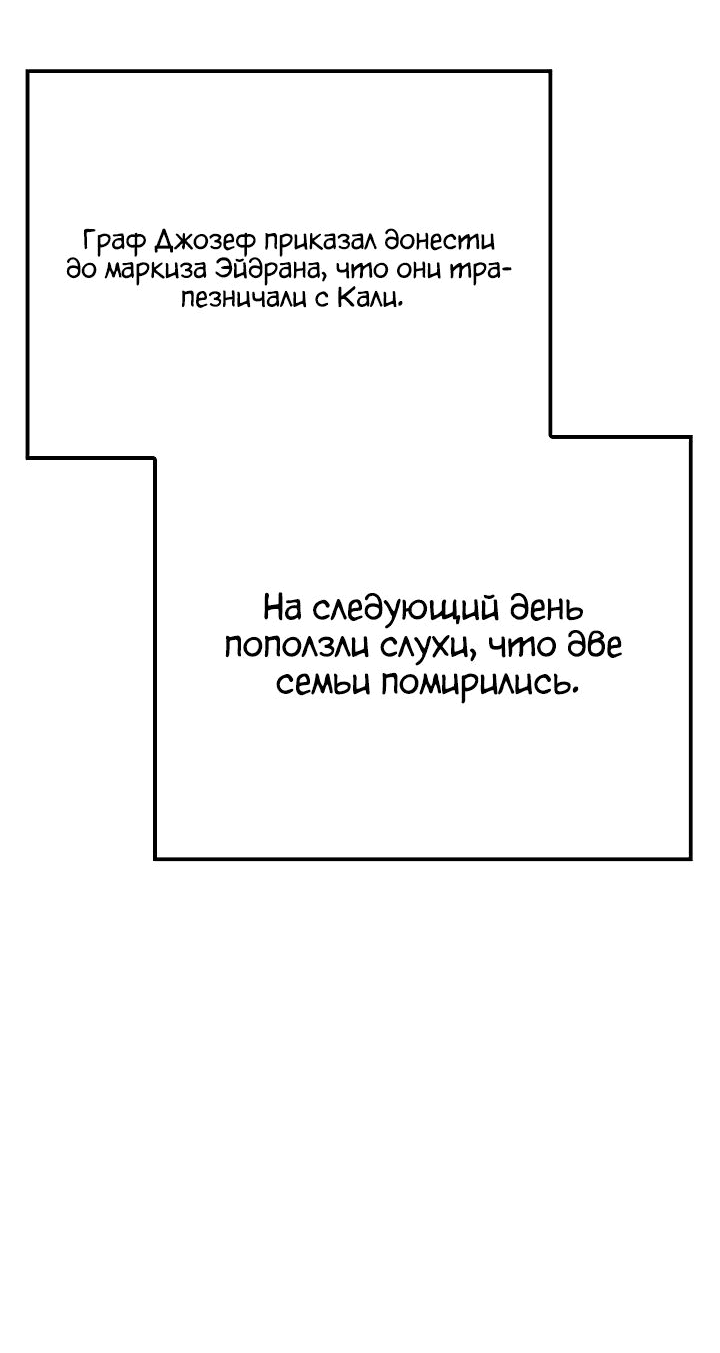 Граф Джозеф приказал донести до маркиза Эйдрана, что они трапезничали с Кали.

На следующий день поползли слухи, что две семьи помирились.